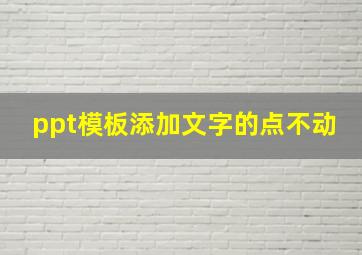 ppt模板添加文字的点不动